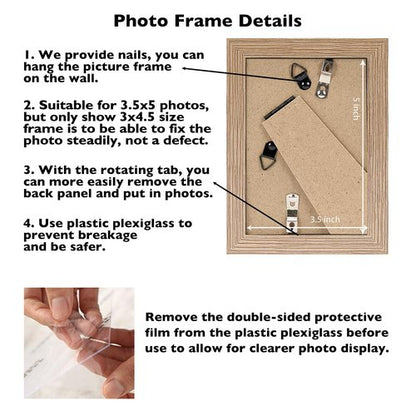 Photo Frame Details

1. We provide nails, you can hang the picture frame on the wall.

2. Suitable for 3.5x5 photos, but only show 3x4.5 size frame is to be able to fix the photo steadily, not a defect.

3. With the rotating tab, you can more easily remove the back panel and put in photos.

4. Use plastic plexiglass to prevent breakage and be safer.

5 inch

3.5 inch

Remove the double-sided protective film from the plastic plexiglass before use to allow for clearer photo display.